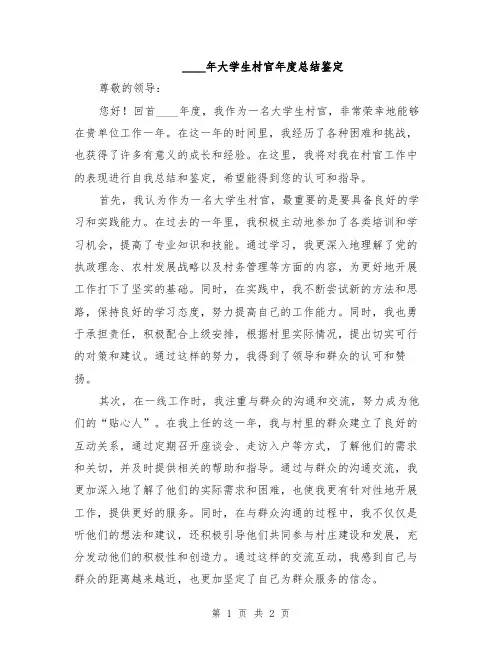 ____年大学生村官年度总结鉴定

尊敬的领导：

您好！回首____年度，我作为一名大学生村官，非常荣幸地能够在贵单位工作一年。在这一年的时间里，我经历了各种困难和挑战，也获得了许多有意义的成长和经验。在这里，我将对我在村官工作中的表现进行自我总结和鉴定，希望能得到您的认可和指导。

首先，我认为作为一名大学生村官，最重要的是要具备良好的学习和实践能力。在过去的一年里，我积极主动地参加了各类培训和学习机会，提高了专业知识和技能。通过学习，我更深入地理解了党的执政理念、农村发展战略以及村务管理等方面的内容，为更好地开展工作打下了坚实的基础。同时，在实践中，我不断尝试新的方法和思路，保持良好的学习态度，努力提高自己的工作能力。同时，我也勇于承担责任，积极配合上级安排，根据村里实际情况，提出切实可行的对策和建议。通过这样的努力，我得到了领导和群众的认可和赞扬。

其次，在一线工作时，我注重与群众的沟通和交流，努力成为他们的“贴心人”。在我上任的这一年，我与村里的群众建立了良好的互动关系，通过定期召开座谈会、走访入户等方式，了解他们的需求和关切，并及时提供相关的帮助和指导。通过与群众的沟通交流，我更加深入地了解了他们的实际需求和困难，也使我更有针对性地开展工作，提供更好的服务。同时，在与群众沟通的过程中，我不仅仅是听他们的想法和建议，还积极引导他们共同参与村庄建设和发展，充分发动他们的积极性和创造力。通过这样的交流互动，我感到自己与群众的距离越来越近，也更加坚定了自己为群众服务的信念。

第 1 页 共 2 页